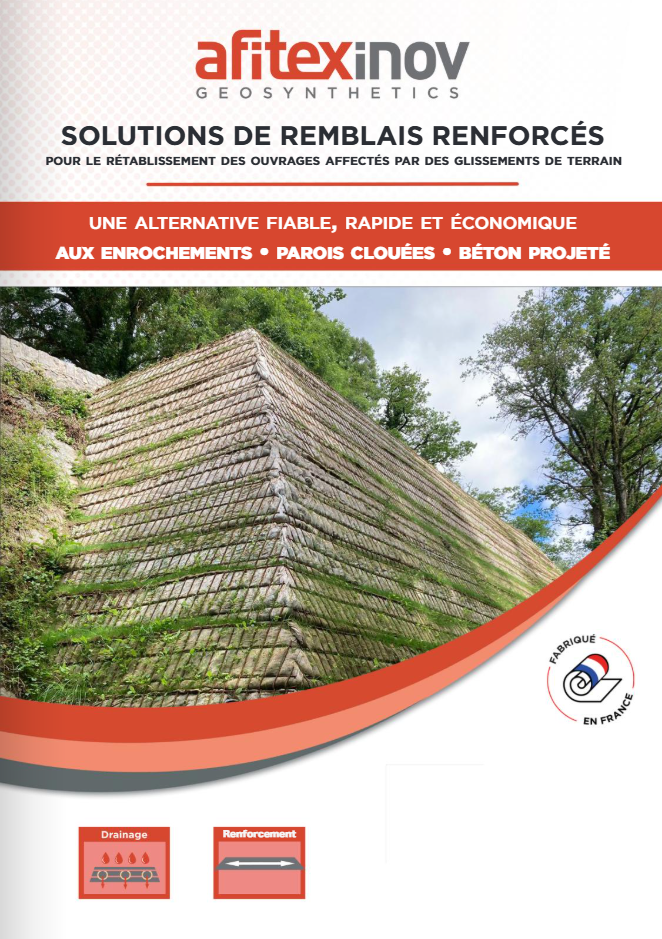 afitexinov
GEOSYNTHETICS

SOLUTIONS DE REMBLAIS RENFORCÉS
POUR LE RÉTABLISSEMENT DES OUVRAGES AFFECTÉS PAR DES GLISSEMENTS DE TERRAIN

UNE ALTERNATIVE FIABLE, RAPIDE ET ÉCONOMIQUE
AUX ENROCHEMENTS • PAROIS CLOUÉES • BÉTON PROJETÉ

FABRIQUÉ EN FRANCE

Drainage

Renforcement